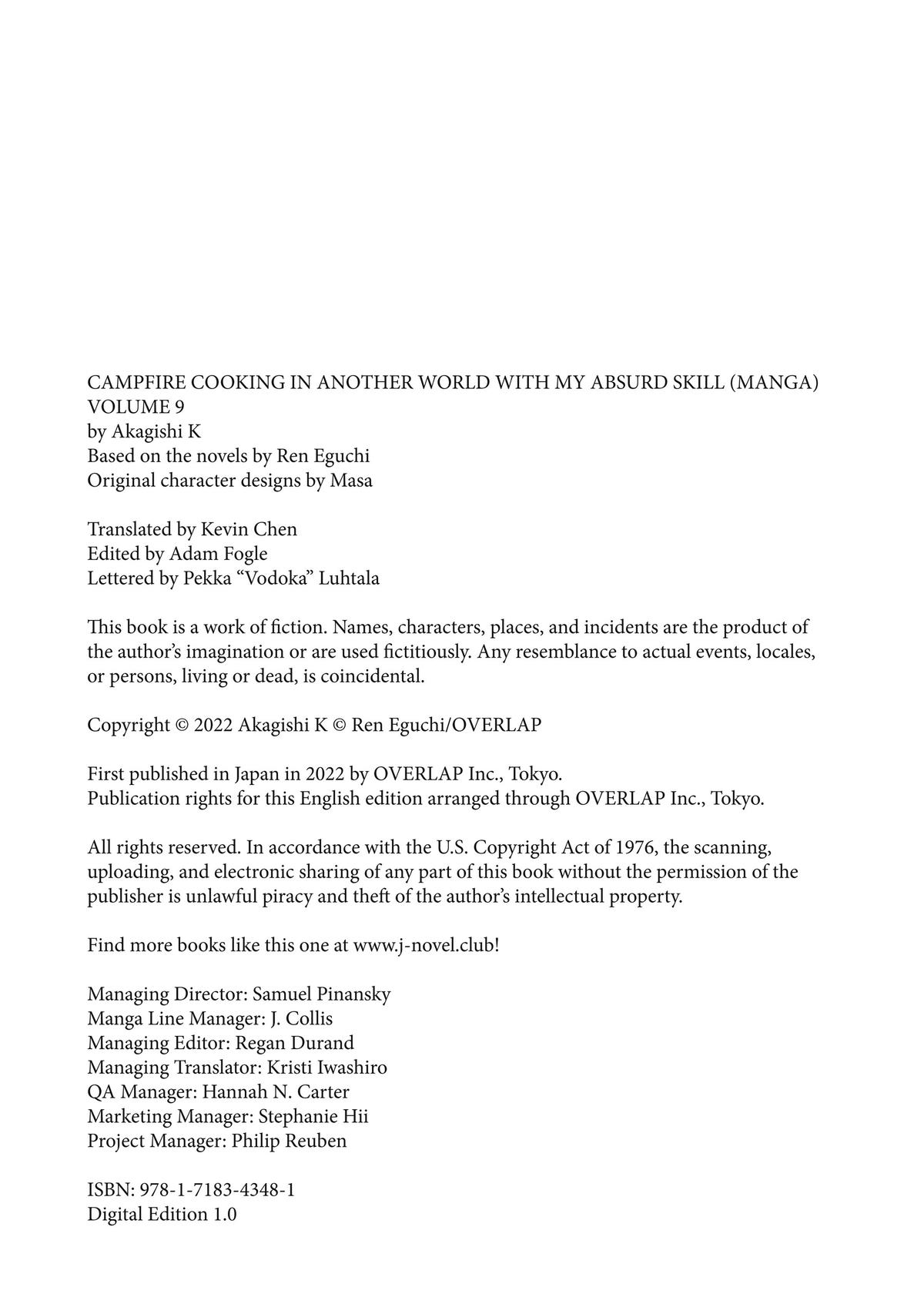 CAMPFIRE COOKING IN ANOTHER WORLD WITH MY ABSURD SKILL (MANGA) VOLUME 9
by Akagishi K
Based on the novels by Ren Eguchi
Original character designs by Masa

Translated by Kevin Chen
Edited by Adam Fogle
Lettered by Pekka “Vodoka” Luhtala

This book is a work of fiction. Names, characters, places, and incidents are the product of the author’s imagination or are used fictitiously. Any resemblance to actual events, locales, or persons, living or dead, is coincidental.

Copyright © 2022 Akagishi K © Ren Eguchi/OVERLAP

First published in Japan in 2022 by OVERLAP Inc., Tokyo.
Publication rights for this English edition arranged through OVERLAP Inc., Tokyo.

All rights reserved. In accordance with the U.S. Copyright Act of 1976, the scanning, uploading, and electronic sharing of any part of this book without the permission of the publisher is unlawful piracy and theft of the author’s intellectual property.

Find more books like this one at www.j-novel.club!

Managing Director: Samuel Pinansky
Manga Line Manager: J. Collis
Managing Editor: Regan Durand
Managing Translator: Kristi Iwashiro
QA Manager: Hannah N. Carter
Marketing Manager: Stephanie Hii
Project Manager: Philip Reuben

ISBN: 978-1-7183-4348-1
Digital Edition 1.0